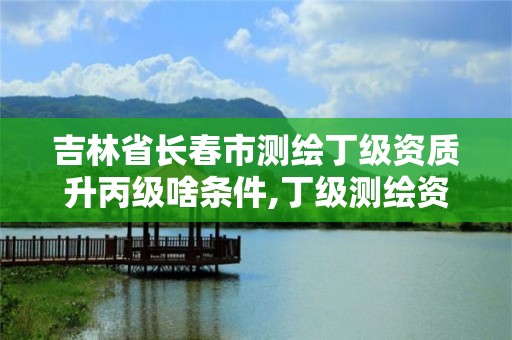 吉林省长春市测绘丁级资质升丙级啥条件,丁级测绘资